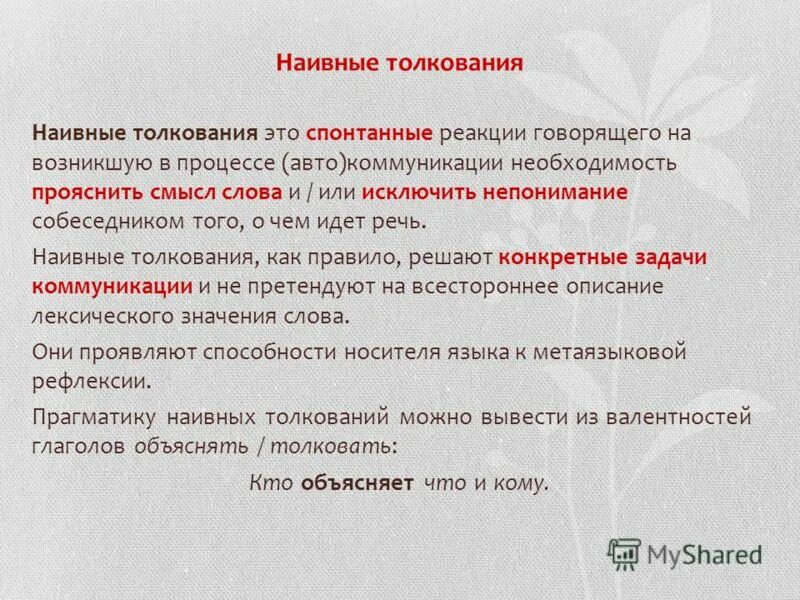 Наивные толкования

Наивные толкования это спонтанные реакции говорящего на возникшую в процессе (авто)коммуникации необходимость прояснить смысл слова и / или исключить непонимание собеседником того, о чем идет речь.

Наивные толкования, как правило, решают конкретные задачи коммуникации и не претендуют на всестороннее описание лексического значения слова.

Они проявляют способности носителя языка к метаязыковой рефлексии.

Прагматику наивных толкований можно вывести из валентностей глаголов объяснять / толковать:

Кто объясняет что и кому.

MyShared